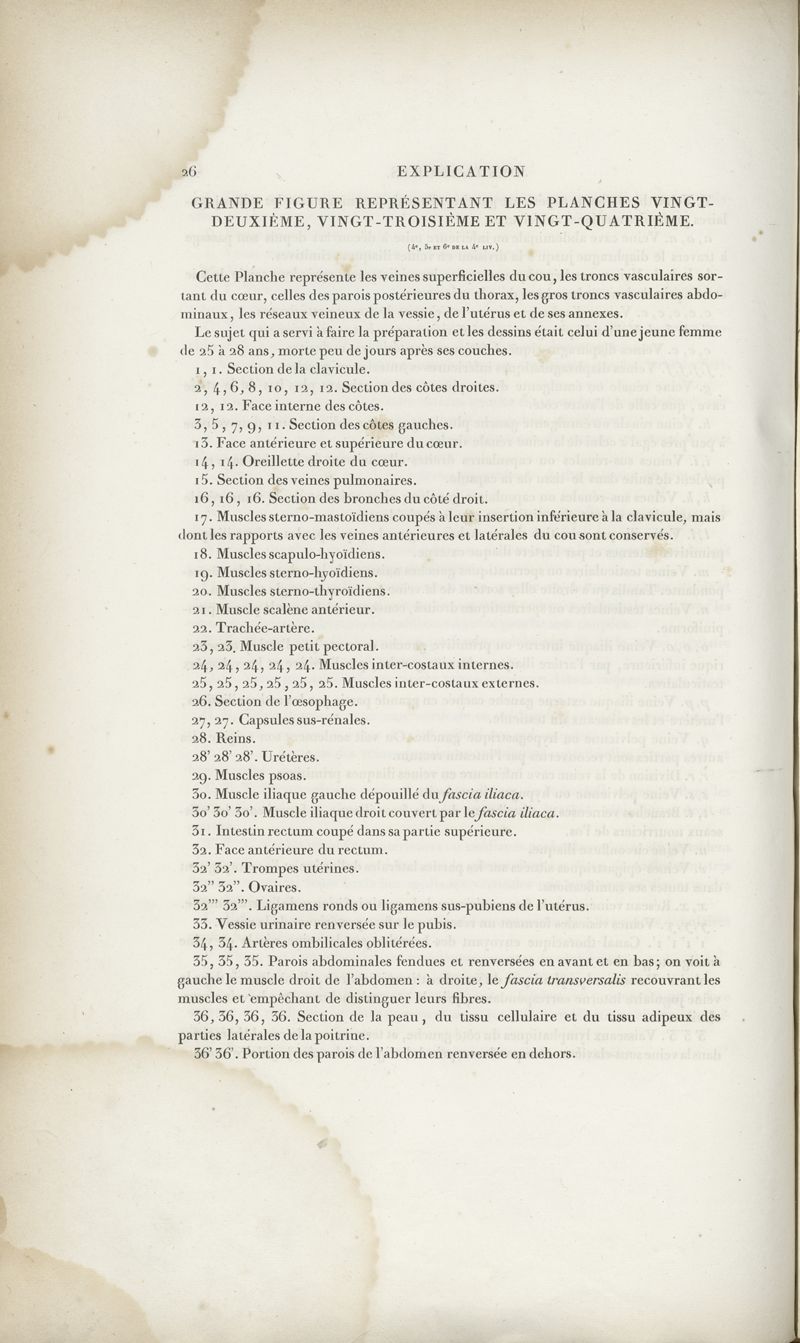 26 EXPLICATION

GRANDE FIGURE REPRÉSENTANT LES PLANCHES VINGT-DEUXIÈME, VINGT-TROISIÈME ET VINGT-QUATRIÈME.

(4e, 5e ET 6e DE LA 4e LIV.)

Cette Planche représente les veines superficielles du cou, les troncs vasculaires sortant du cœur, celles des parois postérieures du thorax, les gros troncs vasculaires abdominaux, les réseaux veineux de la vessie, de l'utérus et de ses annexes.

Le sujet qui a servi à faire la préparation et les dessins était celui d'une jeune femme de 25 à 28 ans, morte peu de jours après ses couches.

1, 1. Section de la clavicule.

2, 4, 6, 8, 10, 12, 12. Section des côtes droites.

12, 12. Face interne des côtes.

3, 5, 7, 9, 11. Section des côtes gauches.

13. Face antérieure et supérieure du cœur.

14, 14. Oreillette droite du cœur.

15. Section des veines pulmonaires.

16, 16, 16. Section des bronches du côté droit.

17. Muscles sterno-mastoïdiens coupés à leur insertion inférieure à la clavicule, mais dont les rapports avec les veines antérieures et latérales du cou sont conservés.

18. Muscles scapulo-hyoïdiens.

19. Muscles sterno-hyoïdiens.

20. Muscles sterno-thyroïdiens.

21. Muscle scalène antérieur.

22. Trachée-artère.

23, 23. Muscle petit pectoral.

24, 24, 24, 24, 24. Muscles inter-costaux internes.

25, 25, 25, 25, 25, 25. Muscles inter-costaux externes.

26. Section de l'œsophage.

27, 27. Capsules sus-rénales.

28. Reins.

28' 28' 28'. Urétères.

29. Muscles psoas.

30. Muscle iliaque gauche dépouillé du fascia iliaca.

30' 30' 30'. Muscle iliaque droit couvert par le fascia iliaca.

31. Intestin rectum coupé dans sa partie supérieure.

32. Face antérieure du rectum.

32' 32'. Trompes utérines.

32'' 32''. Ovaires.

32''' 32'''. Ligamens ronds ou ligamens sus-pubiens de l'utérus.

33. Vessie urinaire renversée sur le pubis.

34, 34. Artères ombilicales oblitérées.

35, 35, 35. Parois abdominales fendues et renversées en avant et en bas; on voit à gauche le muscle droit de l'abdomen : à droite, le fascia transversalis recouvrant les muscles et empêchant de distinguer leurs fibres.

36, 36, 36, 36. Section de la peau, du tissu cellulaire et du tissu adipeux des parties latérales de la poitrine.

36' 36'. Portion des parois de l'abdomen renversée en dehors.